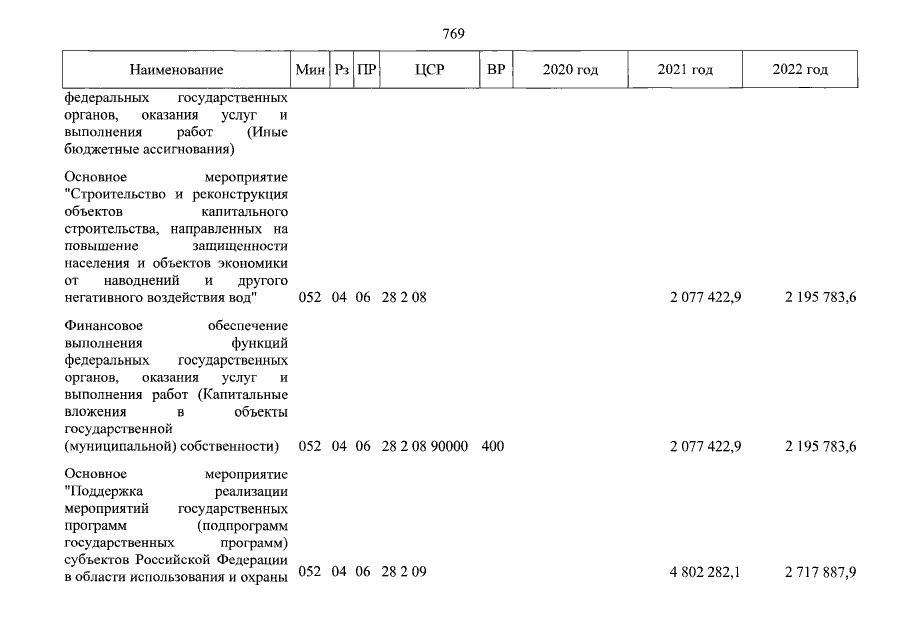 769

| Наименование | Мин | Рз | ПР | ЦСР | ВР | 2020 год | 2021 год | 2022 год |
|---|---|---|---|---|---|---|---|---|
| федеральных государственных органов, оказания услуг и выполнения работ (Иные бюджетные ассигнования) | | | | | | | | |
| Основное мероприятие "Строительство и реконструкция объектов капитального строительства, направленных на повышение защищенности населения и объектов экономики от наводнений и другого негативного воздействия вод" | 052 | 04 | 06 | 28 2 08 | | | 2 077 422,9 | 2 195 783,6 |
| Финансовое обеспечение выполнения функций федеральных государственных органов, оказания услуг и выполнения работ (Капитальные вложения в объекты государственной (муниципальной) собственности) | 052 | 04 | 06 | 28 2 08 90000 | 400 | | 2 077 422,9 | 2 195 783,6 |
| Основное мероприятие "Поддержка реализации мероприятий государственных программ (подпрограмм государственных программ) субъектов Российской Федерации в области использования и охраны | 052 | 04 | 06 | 28 2 09 | | | 4 802 282,1 | 2 717 887,9 |